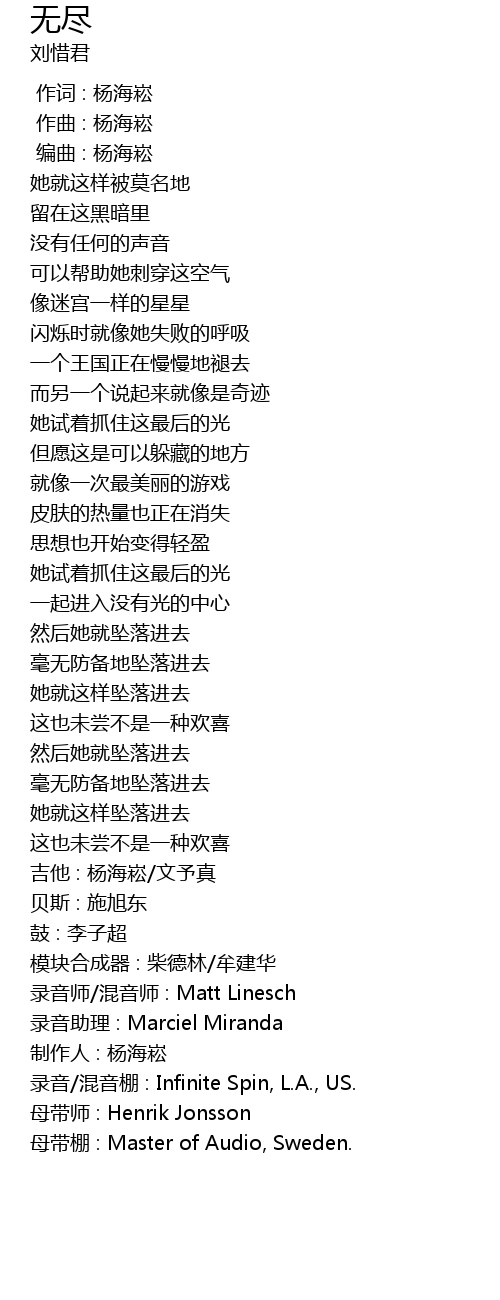 无尽
刘惜君

作词 : 杨海崧
作曲 : 杨海崧
编曲 : 杨海崧
她就这样被莫名地
留在这黑暗里
没有任何的声音
可以帮助她刺穿这空气
像迷宫一样的星星
闪烁时就像她失败的呼吸
一个王国正在慢慢地褪去
而另一个说起来就像是奇迹
她试着抓住这最后的光
但愿这是可以躲藏的地方
就像一次最美丽的游戏
皮肤的热量也正在消失
思想也开始变得轻盈
她试着抓住这最后的光
一起进入没有光的中心
然后她就坠落进去
毫无防备地坠落进去
她就这样坠落进去
这也未尝不是一种欢喜
然后她就坠落进去
毫无防备地坠落进去
她就这样坠落进去
这也未尝不是一种欢喜
吉他 : 杨海崧/文予真
贝斯 : 施旭东
鼓 : 李子超
模块合成器 : 柴德林/牟建华
录音师/混音师 : Matt Linesch
录音助理 : Marciel Miranda
制作人 : 杨海崧
录音/混音棚 : Infinite Spin, L.A., US.
母带师 : Henrik Jonsson
母带棚 : Master of Audio, Sweden.